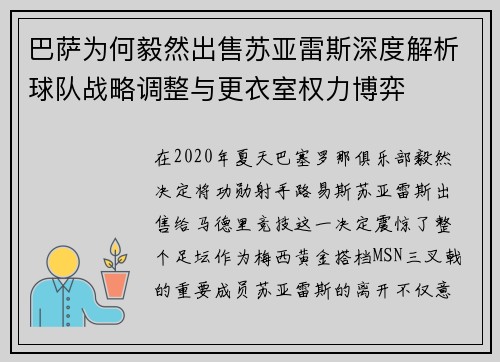 巴萨为何毅然出售苏亚雷斯深度解析球队战略调整与更衣室权力博弈

在2020年夏天巴塞罗那俱乐部毅然决定将功勋射手路易斯苏亚雷斯出售给马德里竞技这一决定震惊了整个足坛作为梅西黄金搭档MSN三叉戟的重要成员苏亚雷斯的离开不仅意